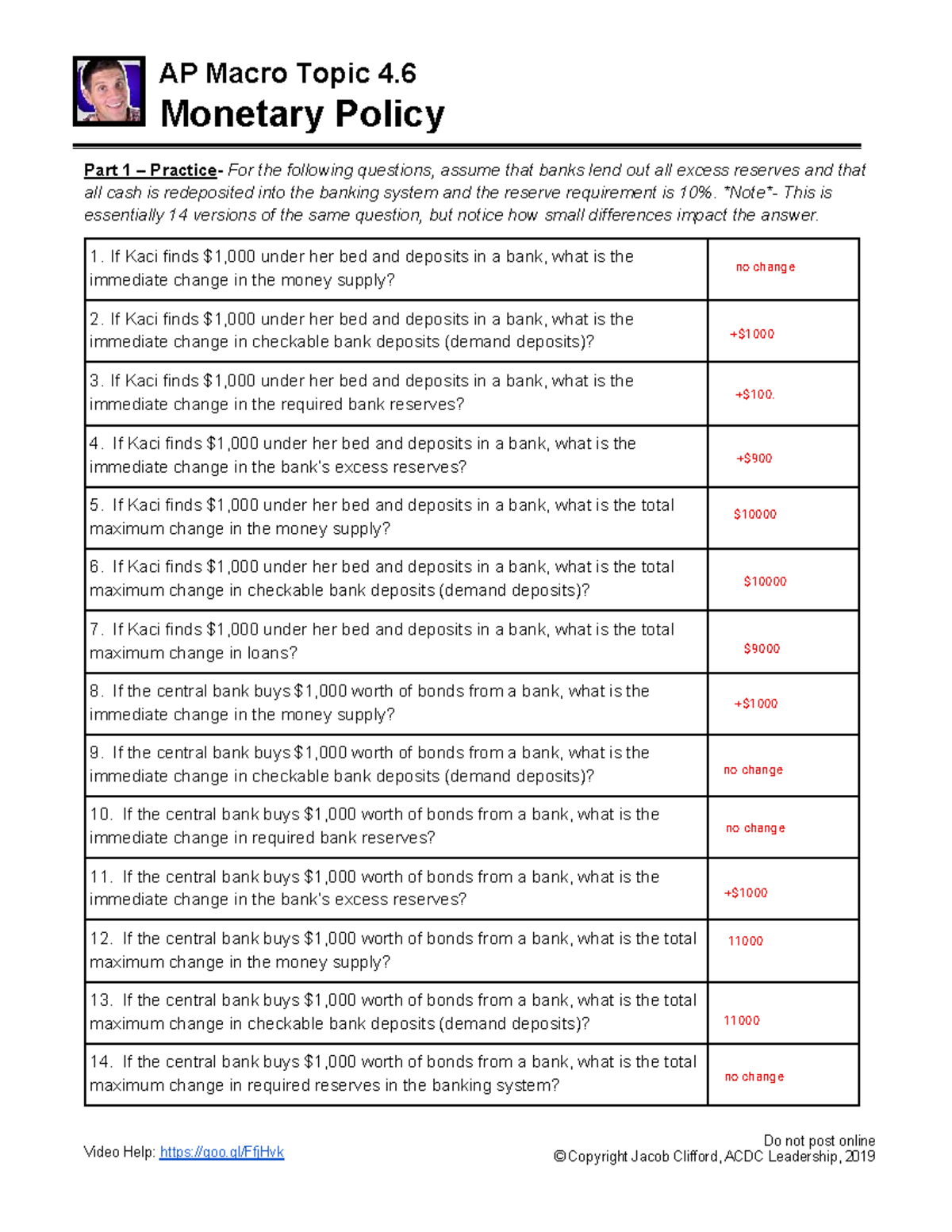 AP Macro Topic 4.6
Monetary Policy

Part 1 – Practice- For the following questions, assume that banks lend out all excess reserves and that all cash is redeposited into the banking system and the reserve requirement is 10%. *Note*- This is essentially 14 versions of the same question, but notice how small differences impact the answer.

| 1. If Kaci finds $1,000 under her bed and deposits in a bank, what is the immediate change in the money supply? | no change |
|---|---|
| 2. If Kaci finds $1,000 under her bed and deposits in a bank, what is the immediate change in checkable bank deposits (demand deposits)? | +$1000 |
| 3. If Kaci finds $1,000 under her bed and deposits in a bank, what is the immediate change in the required bank reserves? | +$100. |
| 4. If Kaci finds $1,000 under her bed and deposits in a bank, what is the immediate change in the bank's excess reserves? | +$900 |
| 5. If Kaci finds $1,000 under her bed and deposits in a bank, what is the total maximum change in the money supply? | $10000 |
| 6. If Kaci finds $1,000 under her bed and deposits in a bank, what is the total maximum change in checkable bank deposits (demand deposits)? | $10000 |
| 7. If Kaci finds $1,000 under her bed and deposits in a bank, what is the total maximum change in loans? | $9000 |
| 8. If the central bank buys $1,000 worth of bonds from a bank, what is the immediate change in the money supply? | +$1000 |
| 9. If the central bank buys $1,000 worth of bonds from a bank, what is the immediate change in checkable bank deposits (demand deposits)? | no change |
| 10. If the central bank buys $1,000 worth of bonds from a bank, what is the immediate change in required bank reserves? | no change |
| 11. If the central bank buys $1,000 worth of bonds from a bank, what is the immediate change in the bank's excess reserves? | +$1000 |
| 12. If the central bank buys $1,000 worth of bonds from a bank, what is the total maximum change in the money supply? | 11000 |
| 13. If the central bank buys $1,000 worth of bonds from a bank, what is the total maximum change in checkable bank deposits (demand deposits)? | 11000 |
| 14. If the central bank buys $1,000 worth of bonds from a bank, what is the total maximum change in required reserves in the banking system? | no change |

Video Help: https://goo.gl/FfjHvk

Do not post online
©Copyright Jacob Clifford, ACDC Leadership, 2019